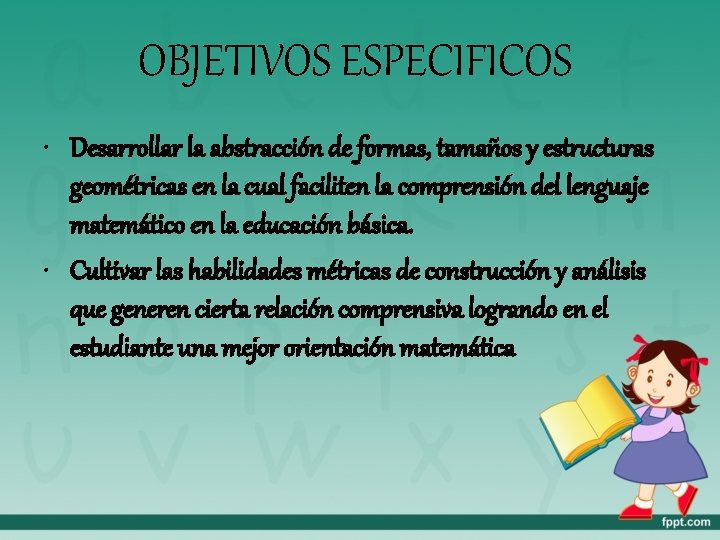 OBJETIVOS ESPECIFICOS

• Desarrollar la abstracción de formas, tamaños y estructuras geométricas en la cual faciliten la comprensión del lenguaje matemático en la educación básica.

• Cultivar las habilidades métricas de construcción y análisis que generen cierta relación comprensiva logrando en el estudiante una mejor orientación matemática

fppt.com